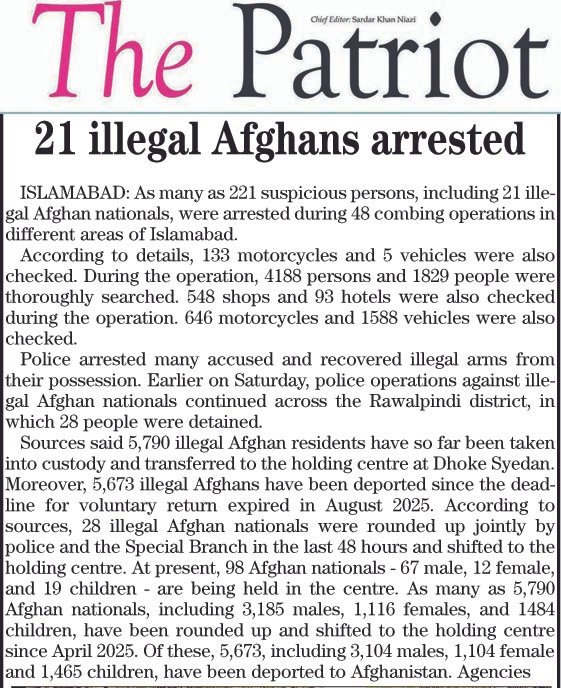 The Patriot

Chief Editor: Sardar Khan Niazi

21 illegal Afghans arrested

ISLAMABAD: As many as 221 suspicious persons, including 21 illegal Afghan nationals, were arrested during 48 combing operations in different areas of Islamabad.

According to details, 133 motorcycles and 5 vehicles were also checked. During the operation, 4188 persons and 1829 people were thoroughly searched. 548 shops and 93 hotels were also checked during the operation. 646 motorcycles and 1588 vehicles were also checked.

Police arrested many accused and recovered illegal arms from their possession. Earlier on Saturday, police operations against illegal Afghan nationals continued across the Rawalpindi district, in which 28 people were detained.

Sources said 5,790 illegal Afghan residents have so far been taken into custody and transferred to the holding centre at Dhoke Syedan. Moreover, 5,673 illegal Afghans have been deported since the deadline for voluntary return expired in August 2025. According to sources, 28 illegal Afghan nationals were rounded up jointly by police and the Special Branch in the last 48 hours and shifted to the holding centre. At present, 98 Afghan nationals - 67 male, 12 female, and 19 children - are being held in the centre. As many as 5,790 Afghan nationals, including 3,185 males, 1,116 females, and 1484 children, have been rounded up and shifted to the holding centre since April 2025. Of these, 5,673, including 3,104 males, 1,104 female and 1,465 children, have been deported to Afghanistan. Agencies